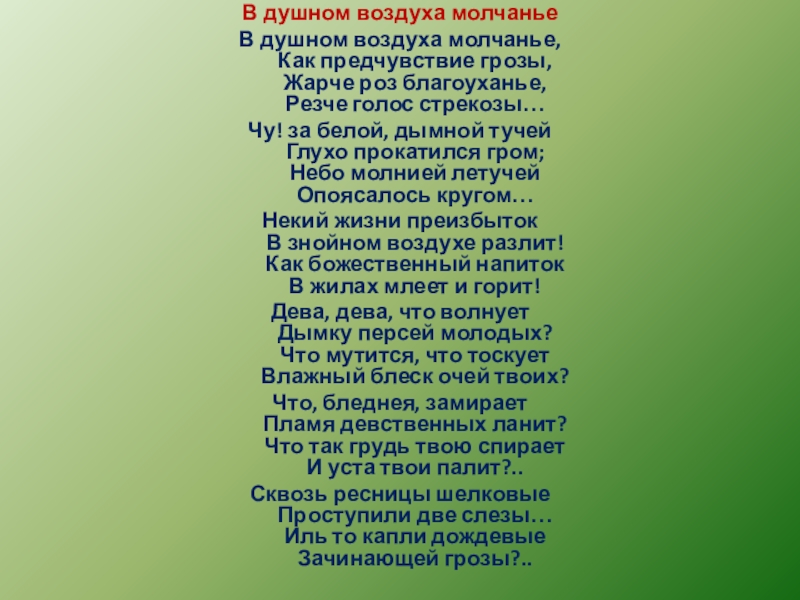 В душном воздуха молчанье

В душном воздуха молчанье,
Как предчувствие грозы,
Жарче роз благоуханье,
Резче голос стрекозы…

Чу! за белой, дымной тучей
Глухо прокатился гром;
Небо молнией летучей
Опоясалось кругом…

Некий жизни преизбыток
В знойном воздухе разлит!
Как божественный напиток
В жилах млеет и горит!

Дева, дева, что волнует
Дымку персей молодых?
Что мутится, что тоскует
Влажный блеск очей твоих?

Что, бледнея, замирает
Пламя девственных ланит?
Что так грудь твою спирает
И уста твои палит?..

Сквозь ресницы шелковые
Проступили две слезы…
Иль то капли дождевые
Зачинающей грозы?..